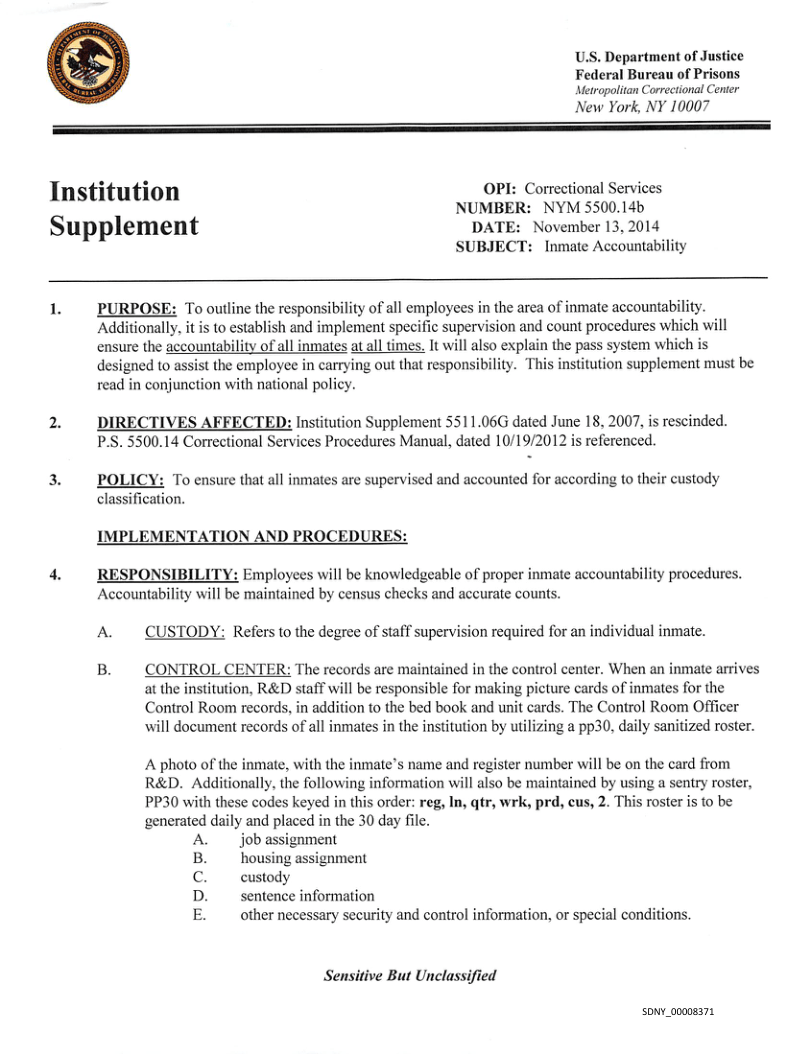 U.S. Department of Justice
Federal Bureau of Prisons
Metropolitan Correctional Center
New York, NY 10007

Institution Supplement

OPI: Correctional Services
NUMBER: NYM 5500.14b
DATE: November 13, 2014
SUBJECT: Inmate Accountability

1. PURPOSE: To outline the responsibility of all employees in the area of inmate accountability. Additionally, it is to establish and implement specific supervision and count procedures which will ensure the accountability of all inmates at all times. It will also explain the pass system which is designed to assist the employee in carrying out that responsibility. This institution supplement must be read in conjunction with national policy.

2. DIRECTIVES AFFECTED: Institution Supplement 5511.06G dated June 18, 2007, is rescinded. P.S. 5500.14 Correctional Services Procedures Manual, dated 10/19/2012 is referenced.

3. POLICY: To ensure that all inmates are supervised and accounted for according to their custody classification.

IMPLEMENTATION AND PROCEDURES:

4. RESPONSIBILITY: Employees will be knowledgeable of proper inmate accountability procedures. Accountability will be maintained by census checks and accurate counts.

A. CUSTODY: Refers to the degree of staff supervision required for an individual inmate.

B. CONTROL CENTER: The records are maintained in the control center. When an inmate arrives at the institution, R&D staff will be responsible for making picture cards of inmates for the Control Room records, in addition to the bed book and unit cards. The Control Room Officer will document records of all inmates in the institution by utilizing a pp30, daily sanitized roster.

A photo of the inmate, with the inmate's name and register number will be on the card from R&D. Additionally, the following information will also be maintained by using a sentry roster, PP30 with these codes keyed in this order: reg, ln, qtr, wrk, prd, cus, 2. This roster is to be generated daily and placed in the 30 day file.
A. job assignment
B. housing assignment
C. custody
D. sentence information
E. other necessary security and control information, or special conditions.

Sensitive But Unclassified

SDNY_00008371